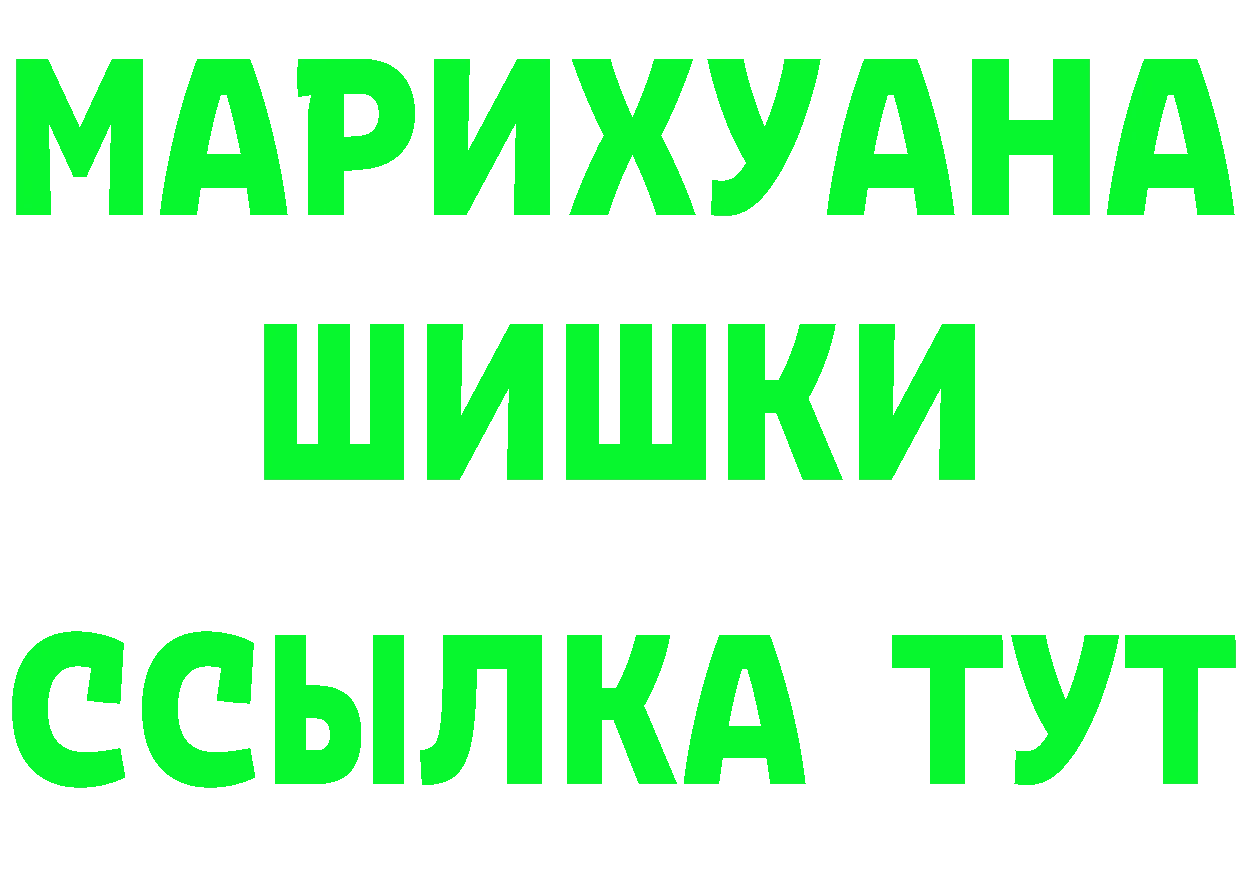 МАРИХУАНА
ШИШКИ
ССЫЛКА ТУТ